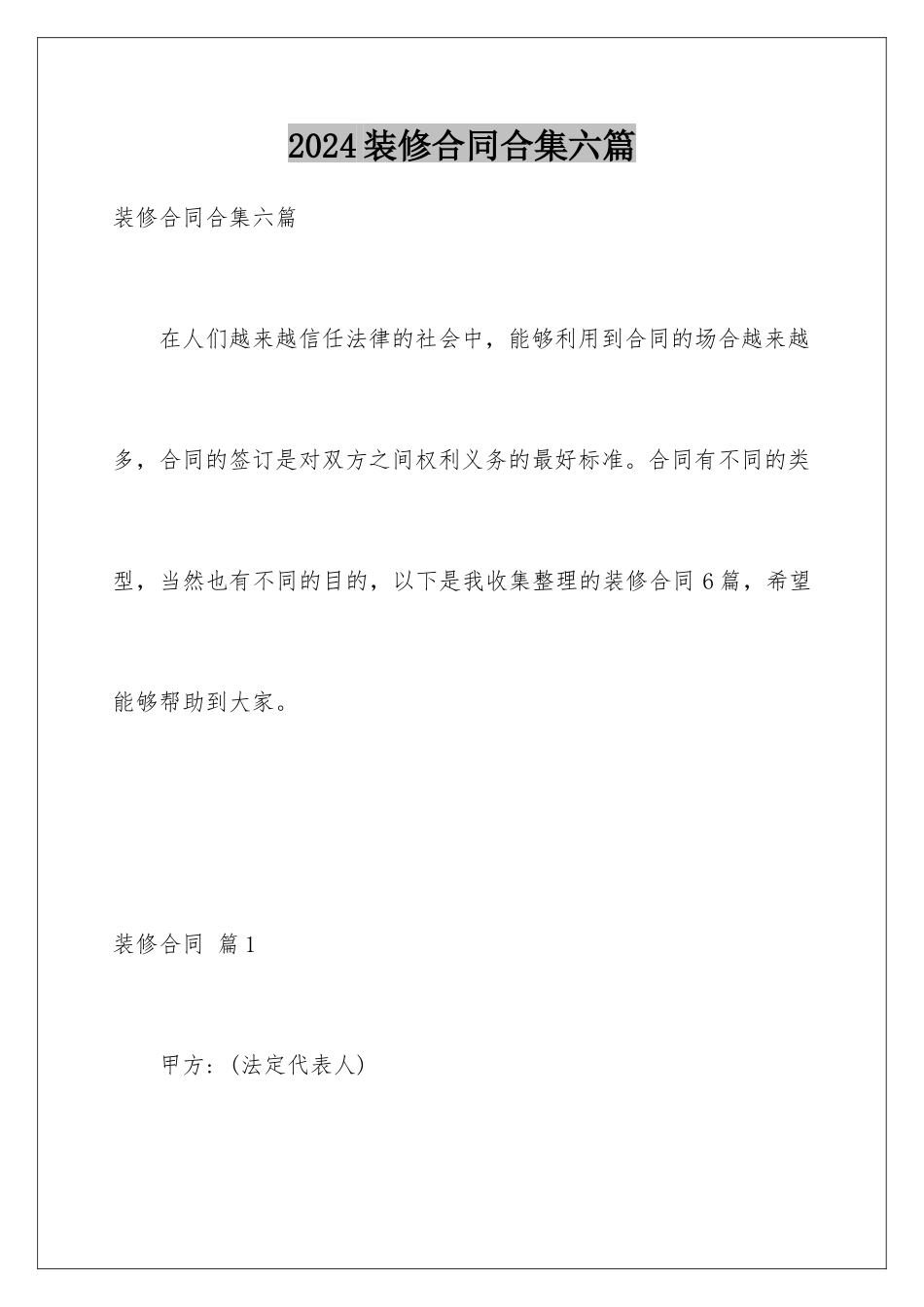 2024装修合同合集六篇

装修合同合集六篇

在人们越来越信任法律的社会中，能够利用到合同的场合越来越多，合同的签订是对双方之间权利义务的最好标准。合同有不同的类型，当然也有不同的目的，以下是我收集整理的装修合同6篇，希望能够帮助到大家。

装修合同 篇1

甲方：(法定代表人)